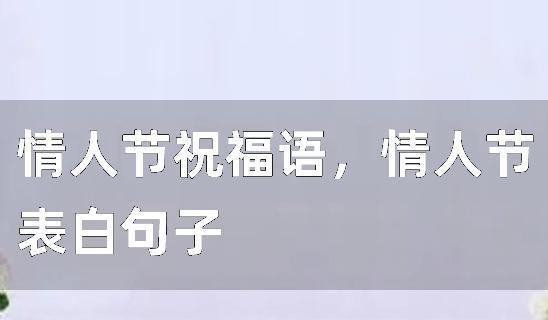 情人节祝福语，情人节表白句子